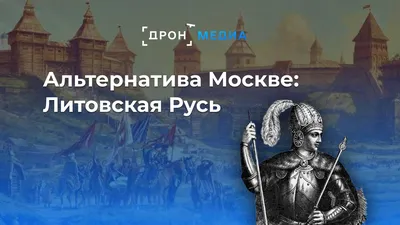 ДРОН МЕДИА

Альтернатива Москве: Литовская Русь